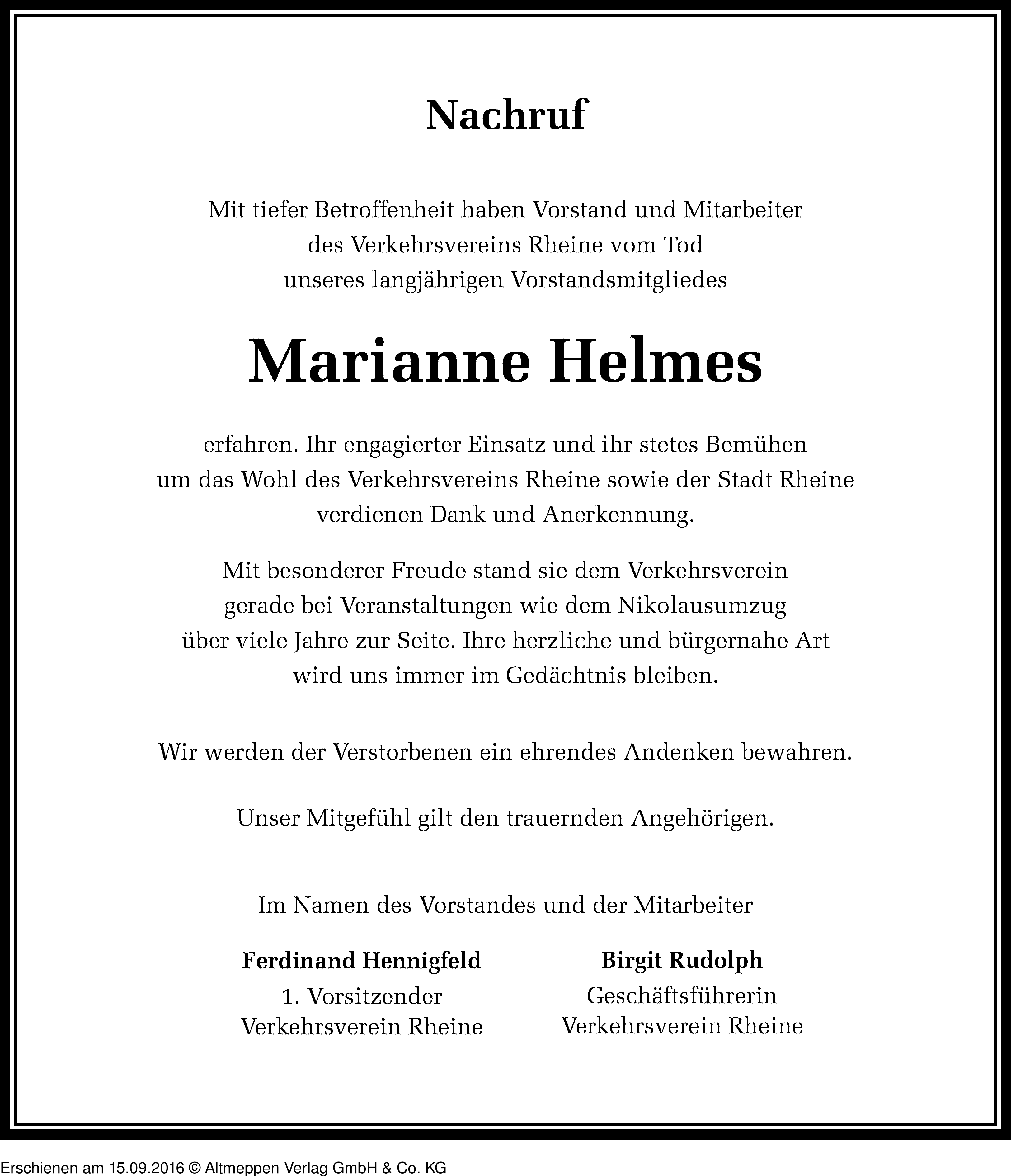 Nachruf

Mit tiefer Betroffenheit haben Vorstand und Mitarbeiter des Verkehrsvereins Rheine vom Tod unseres langjährigen Vorstandsmitgliedes

Marianne Helmes

erfahren. Ihr engagierter Einsatz und ihr stetes Bemühen um das Wohl des Verkehrsvereins Rheine sowie der Stadt Rheine verdienen Dank und Anerkennung.

Mit besonderer Freude stand sie dem Verkehrsverein gerade bei Veranstaltungen wie dem Nikolausumzug über viele Jahre zur Seite. Ihre herzliche und bürgernahe Art wird uns immer im Gedächtnis bleiben.

Wir werden der Verstorbenen ein ehrendes Andenken bewahren.

Unser Mitgefühl gilt den trauernden Angehörigen.

Im Namen des Vorstandes und der Mitarbeiter

Ferdinand Hennigfeld
1. Vorsitzender
Verkehrsverein Rheine

Birgit Rudolph
Geschäftsführerin
Verkehrsverein Rheine

Erschienen am 15.09.2016 © Altmeppen Verlag GmbH & Co. KG